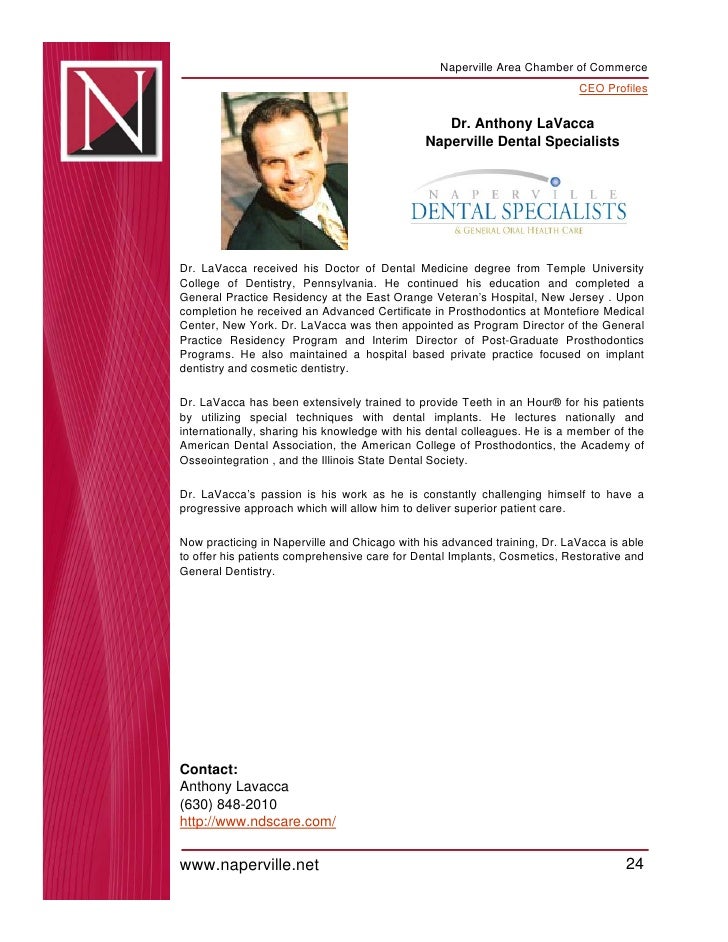 N

Naperville Area Chamber of Commerce

CEO Profiles

Dr. Anthony LaVacca
Naperville Dental Specialists

NAPERVILLE
DENTAL SPECIALISTS
& GENERAL ORAL HEALTH CARE

Dr. LaVacca received his Doctor of Dental Medicine degree from Temple University College of Dentistry, Pennsylvania. He continued his education and completed a General Practice Residency at the East Orange Veteran's Hospital, New Jersey . Upon completion he received an Advanced Certificate in Prosthodontics at Montefiore Medical Center, New York. Dr. LaVacca was then appointed as Program Director of the General Practice Residency Program and Interim Director of Post-Graduate Prosthodontics Programs. He also maintained a hospital based private practice focused on implant dentistry and cosmetic dentistry.

Dr. LaVacca has been extensively trained to provide Teeth in an Hour® for his patients by utilizing special techniques with dental implants. He lectures nationally and internationally, sharing his knowledge with his dental colleagues. He is a member of the American Dental Association, the American College of Prosthodontics, the Academy of Osseointegration , and the Illinois State Dental Society.

Dr. LaVacca's passion is his work as he is constantly challenging himself to have a progressive approach which will allow him to deliver superior patient care.

Now practicing in Naperville and Chicago with his advanced training, Dr. LaVacca is able to offer his patients comprehensive care for Dental Implants, Cosmetics, Restorative and General Dentistry.

Contact:
Anthony Lavacca
(630) 848-2010
http://www.ndscare.com/

www.naperville.net 24